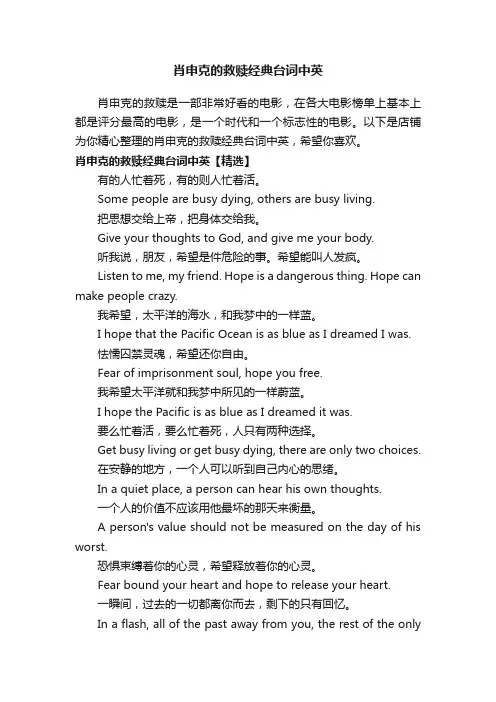 肖申克的救赎经典台词中英

肖申克的救赎是一部非常好看的电影，在各大电影榜单上基本上都是评分最高的电影，是一个时代和一个标志性的电影。以下是店铺为你精心整理的肖申克的救赎经典台词中英，希望你喜欢。

肖申克的救赎经典台词中英【精选】

有的人忙着死，有的则人忙着活。

Some people are busy dying, others are busy living.

把思想交给上帝，把身体交给我。

Give your thoughts to God, and give me your body.

听我说，朋友，希望是件危险的事。希望能叫人发疯。

Listen to me, my friend. Hope is a dangerous thing. Hope can make people crazy.

我希望，太平洋的海水，和我梦中的一样蓝。

I hope that the Pacific Ocean is as blue as I dreamed I was.

怯懦囚禁灵魂，希望还你自由。

Fear of imprisonment soul, hope you free.

我希望太平洋就和我梦中所见的一样蔚蓝。

I hope the Pacific is as blue as I dreamed it was.

要么忙着活，要么忙着死，人只有两种选择。

Get busy living or get busy dying, there are only two choices.

在安静的地方，一个人可以听到自己内心的思绪。

In a quiet place, a person can hear his own thoughts.

一个人的价值不应该用他最坏的那天来衡量。

A person's value should not be measured on the day of his worst.

恐惧束缚着你的心灵，希望释放着你的心灵。

Fear bound your heart and hope to release your heart.

一瞬间，过去的一切都离你而去，剩下的只有回忆。

In a flash, all of the past away from you, the rest of the only